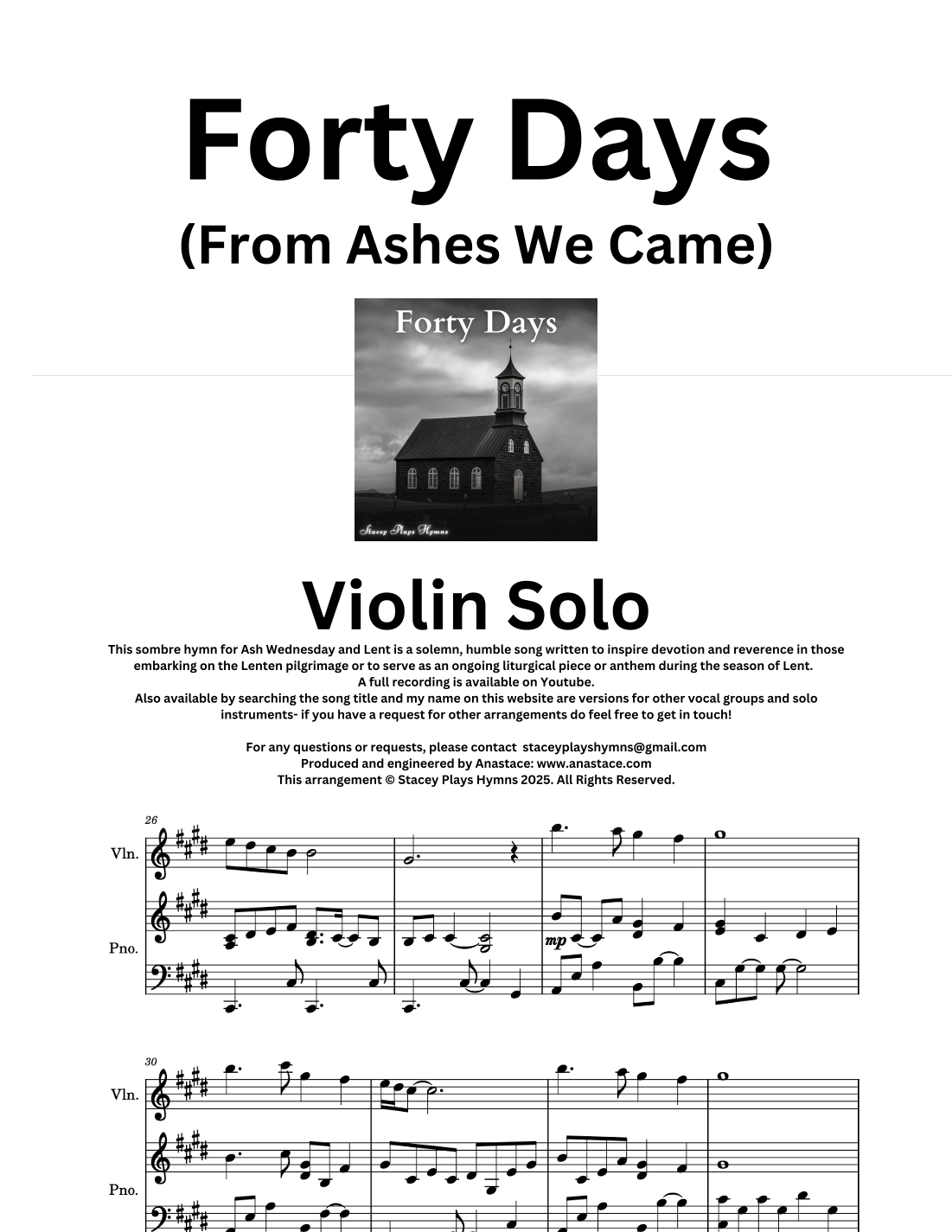 Forty Days
(From Ashes We Came)

Forty Days

Stacey Plays Hymns

Violin Solo

This sombre hymn for Ash Wednesday and Lent is a solemn, humble song written to inspire devotion and reverence in those embarking on the Lenten pilgrimage or to serve as an ongoing liturgical piece or anthem during the season of Lent.
A full recording is available on Youtube.
Also available by searching the song title and my name on this website are versions for other vocal groups and solo instruments- if you have a request for other arrangements do feel free to get in touch!

For any questions or requests, please contact staceyplayshymns@gmail.com
Produced and engineered by Anastace: www.anastace.com
This arrangement © Stacey Plays Hymns 2025. All Rights Reserved.

26
Vln.
Pno.
mp

30
Vln.
Pno.